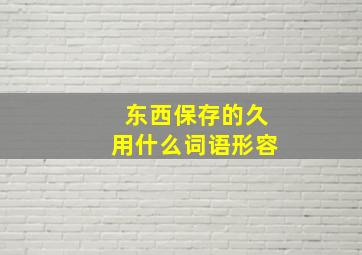 东西保存的久
用什么词语形容